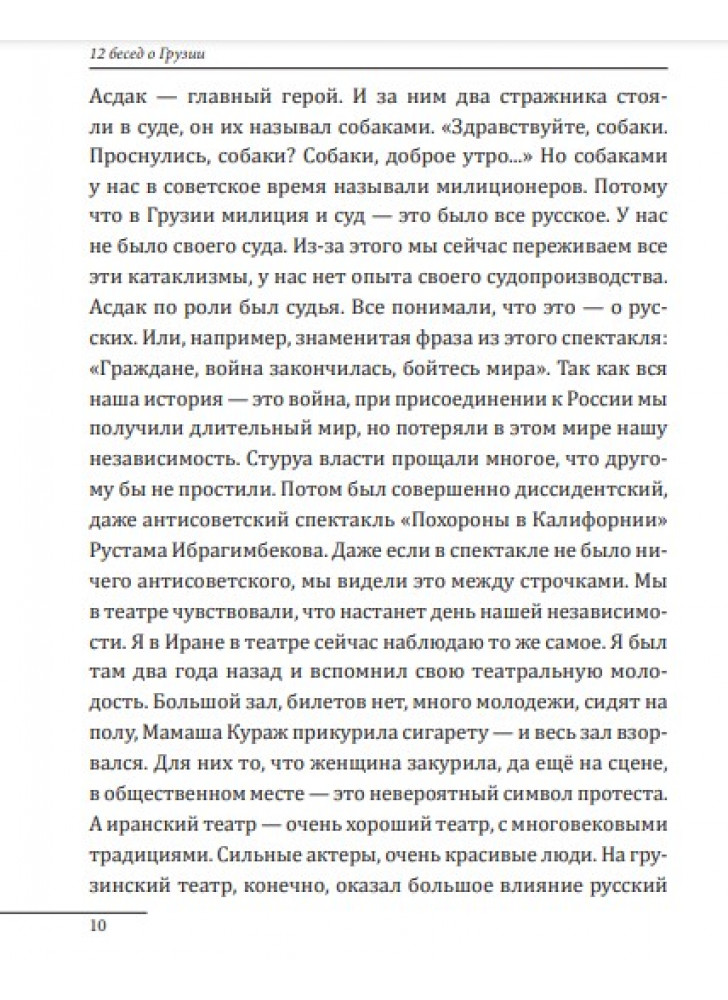 12 бесед о Грузии

Асдак — главный герой. И за ним два стражника стояли в суде, он их называл собаками. «Здравствуйте, собаки. Проснулись, собаки? Собаки, доброе утро...» Но собаками у нас в советское время называли милиционеров. Потому что в Грузии милиция и суд — это было все русское. У нас не было своего суда. Из-за этого мы сейчас переживаем все эти катаклизмы, у нас нет опыта своего судопроизводства. Асдак по роли был судья. Все понимали, что это — о русских. Или, например, знаменитая фраза из этого спектакля: «Граждане, война закончилась, бойтесь мира». Так как вся наша история — это война, при присоединении к России мы получили длительный мир, но потеряли в этом мире нашу независимость. Стуруа власти прощали многое, что другому бы не простили. Потом был совершенно диссидентский, даже антисоветский спектакль «Похороны в Калифорнии» Рустама Ибрагимбекова. Даже если в спектакле не было ничего антисоветского, мы видели это между строчками. Мы в театре чувствовали, что настанет день нашей независимости. Я в Иране в театре сейчас наблюдаю то же самое. Я был там два года назад и вспомнил свою театральную молодость. Большой зал, билетов нет, много молодежи, сидят на полу, Мамаша Кураж прикурила сигарету — и весь зал взорвался. Для них то, что женщина закурила, да ещё на сцене, в общественном месте — это невероятный символ протеста. А иранский театр — очень хороший театр, с многовековыми традициями. Сильные актеры, очень красивые люди. На грузинский театр, конечно, оказал большое влияние русский

10